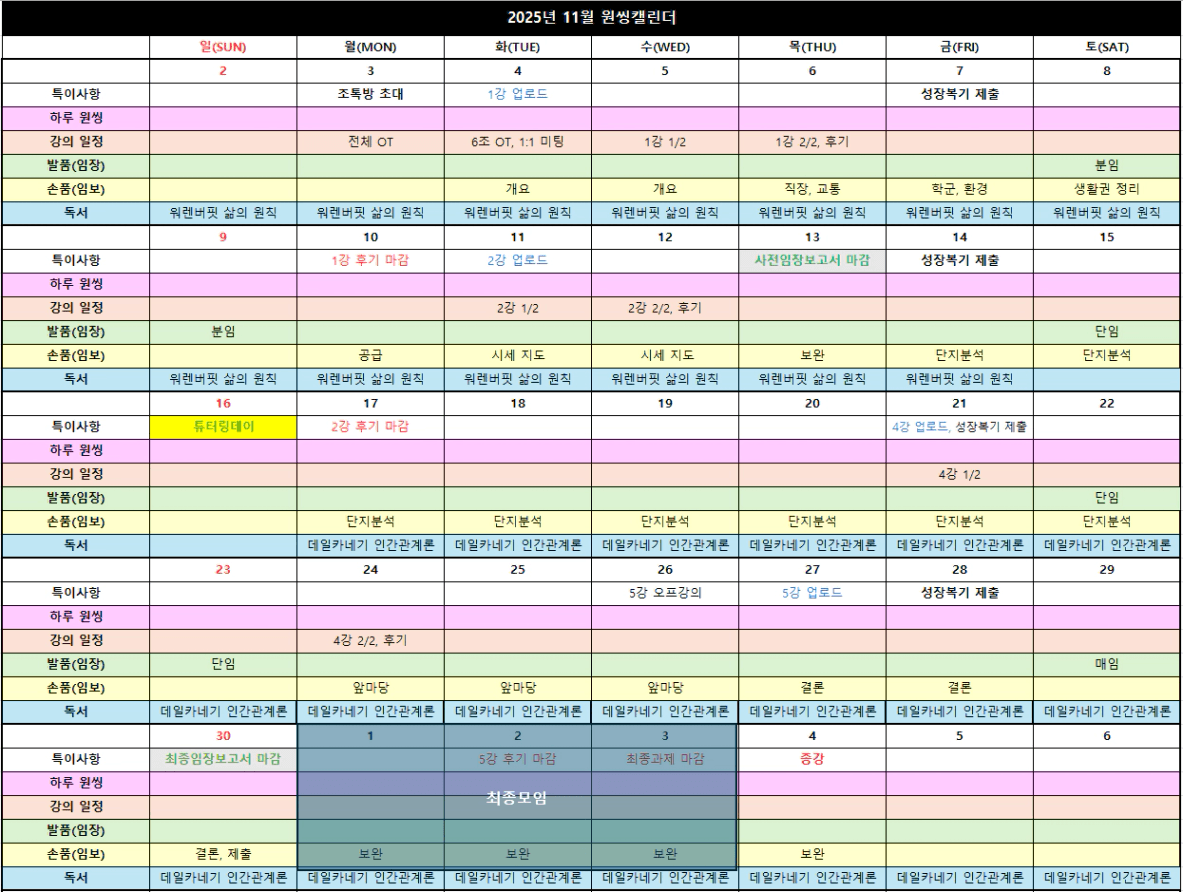 2025년 11월 원씽캘린더

| | 일(SUN) | 월(MON) | 화(TUE) | 수(WED) | 목(THU) | 금(FRI) | 토(SAT) |
|---|---|---|---|---|---|---|---|
| | 2 | 3 | 4 | 5 | 6 | 7 | 8 |
| 특이사항 | | 조톡방 초대 | 1강 업로드 | | | 성장복기 제출 | |
| 하루 원씽 | | | | | | | |
| 강의 일정 | | 전체 OT | 6조 OT, 1:1 미팅 | 1강 1/2 | 1강 2/2, 후기 | | |
| 발품(임장) | | | | | | | 분임 |
| 손품(임보) | | | 개요 | 개요 | 직장, 교통 | 학군, 환경 | 생활권 정리 |
| 독서 | 워렌버핏 삶의 원칙 | 워렌버핏 삶의 원칙 | 워렌버핏 삶의 원칙 | 워렌버핏 삶의 원칙 | 워렌버핏 삶의 원칙 | 워렌버핏 삶의 원칙 | 워렌버핏 삶의 원칙 |
| | 9 | 10 | 11 | 12 | 13 | 14 | 15 |
| 특이사항 | | 1강 후기 마감 | 2강 업로드 | | 사전임장보고서 마감 | 성장복기 제출 | |
| 하루 원씽 | | | | | | | |
| 강의 일정 | | | 2강 1/2 | 2강 2/2, 후기 | | | |
| 발품(임장) | 분임 | | | | | | 단임 |
| 손품(임보) | | 공급 | 시세 지도 | 시세 지도 | 보완 | 단지분석 | 단지분석 |
| 독서 | 워렌버핏 삶의 원칙 | 워렌버핏 삶의 원칙 | 워렌버핏 삶의 원칙 | 워렌버핏 삶의 원칙 | 워렌버핏 삶의 원칙 | 워렌버핏 삶의 원칙 | |
| | 16 | 17 | 18 | 19 | 20 | 21 | 22 |
| 특이사항 | 튜터링데이 | 2강 후기 마감 | | | | 4강 업로드, 성장복기 제출 | |
| 하루 원씽 | | | | | | | |
| 강의 일정 | | | | | | 4강 1/2 | |
| 발품(임장) | | | | | | | 단임 |
| 손품(임보) | | 단지분석 | 단지분석 | 단지분석 | 단지분석 | 단지분석 | 단지분석 |
| 독서 | | 데일카네기 인간관계론 | 데일카네기 인간관계론 | 데일카네기 인간관계론 | 데일카네기 인간관계론 | 데일카네기 인간관계론 | 데일카네기 인간관계론 |
| | 23 | 24 | 25 | 26 | 27 | 28 | 29 |
| 특이사항 | | | | 5강 오프강의 | 5강 업로드 | 성장복기 제출 | |
| 하루 원씽 | | | | | | | |
| 강의 일정 | | 4강 2/2, 후기 | | | | | |
| 발품(임장) | 단임 | | | | | | 매임 |
| 손품(임보) | | 앞마당 | 앞마당 | 앞마당 | 결론 | 결론 | |
| 독서 | 데일카네기 인간관계론 | 데일카네기 인간관계론 | 데일카네기 인간관계론 | 데일카네기 인간관계론 | 데일카네기 인간관계론 | 데일카네기 인간관계론 | 데일카네기 인간관계론 |
| | 30 | 1 | 2 | 3 | 4 | 5 | 6 |
| 특이사항 | 최종임장보고서 마감 | | 5강 후기 마감 | 최종과제 마감 | 종강 | | |
| 하루 원씽 | | | | | | | |
| 강의 일정 | | | 최종모임 | | | | |
| 발품(임장) | | | | | | | |
| 손품(임보) | 결론, 제출 | 보완 | 보완 | 보완 | 보완 | | |
| 독서 | 데일카네기 인간관계론 | 데일카네기 인간관계론 | 데일카네기 인간관계론 | 데일카네기 인간관계론 | 데일카네기 인간관계론 | 데일카네기 인간관계론 | 데일카네기 인간관계론 |